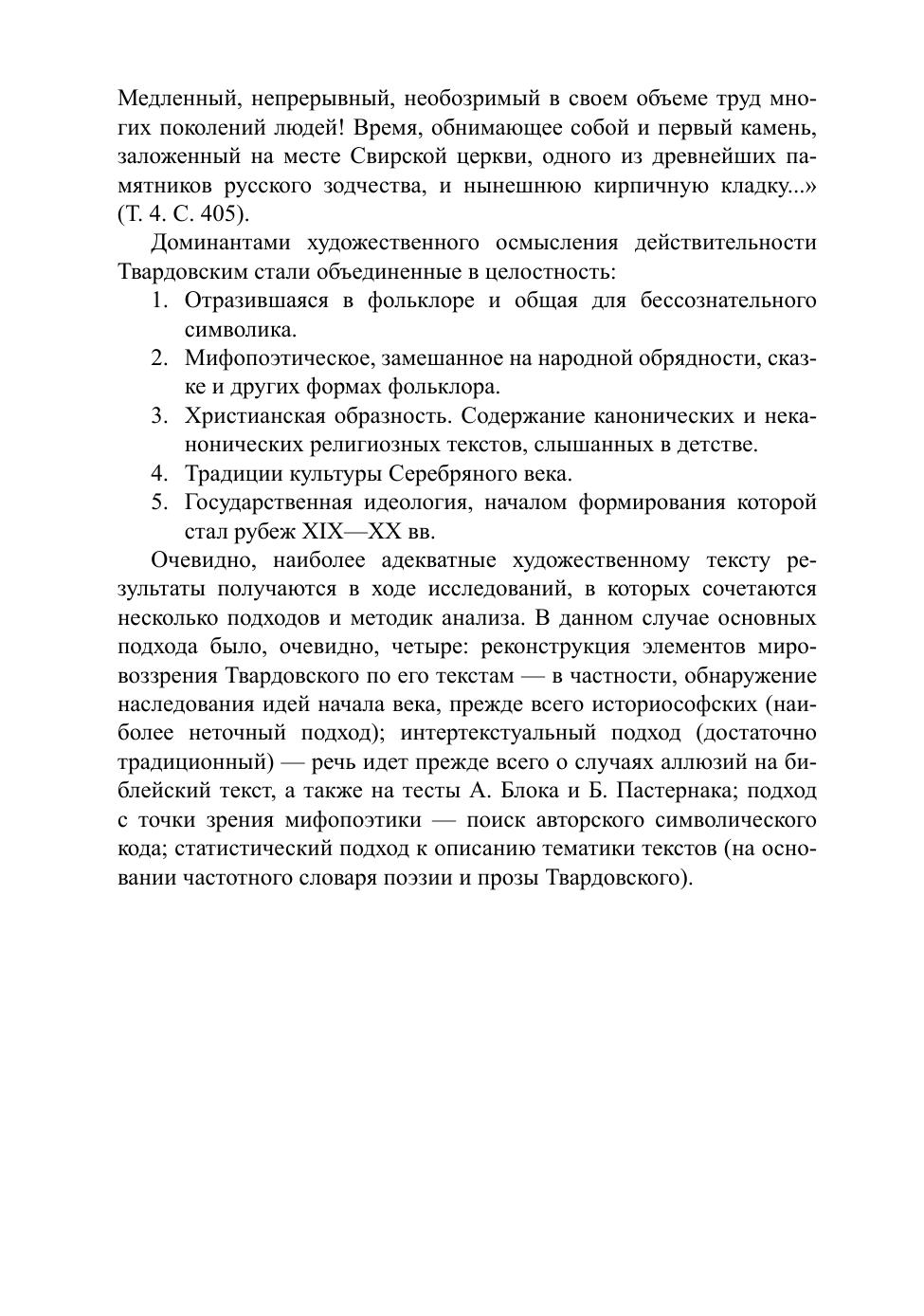 Медленный, непрерывный, необозримый в своем объеме труд многих поколений людей! Время, обнимающее собой и первый камень, заложенный на месте Свирской церкви, одного из древнейших памятников русского зодчества, и нынешнюю кирпичную кладку...» (Т. 4. С. 405).

Доминантами художественного осмысления действительности Твардовским стали объединенные в целостность:

1. Отразившаяся в фольклоре и общая для бессознательного символика.
2. Мифопоэтическое, замешанное на народной обрядности, сказке и других формах фольклора.
3. Христианская образность. Содержание канонических и неканонических религиозных текстов, слышанных в детстве.
4. Традиции культуры Серебряного века.
5. Государственная идеология, началом формирования которой стал рубеж XIX—XX вв.

Очевидно, наиболее адекватные художественному тексту результаты получаются в ходе исследований, в которых сочетаются несколько подходов и методик анализа. В данном случае основных подхода было, очевидно, четыре: реконструкция элементов мировоззрения Твардовского по его текстам — в частности, обнаружение наследования идей начала века, прежде всего историософских (наиболее неточный подход); интертекстуальный подход (достаточно традиционный) — речь идет прежде всего о случаях аллюзий на библейский текст, а также на тесты А. Блока и Б. Пастернака; подход с точки зрения мифопоэтики — поиск авторского символического кода; статистический подход к описанию тематики текстов (на основании частотного словаря поэзии и прозы Твардовского).